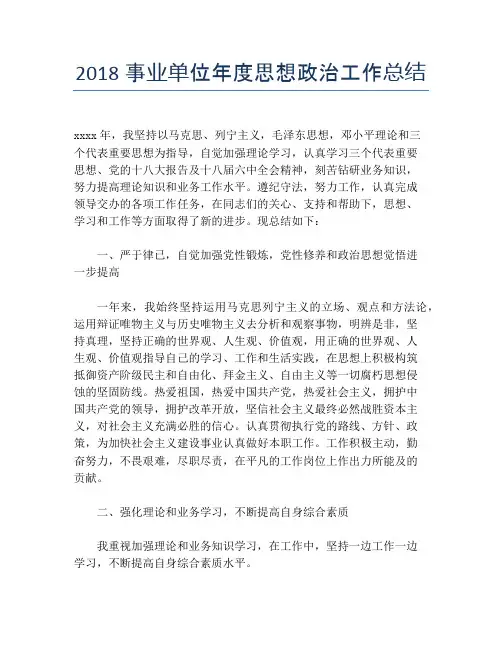 2018 事业单位年度思想政治工作总结

xxxx 年，我坚持以马克思、列宁主义，毛泽东思想，邓小平理论和三个代表重要思想为指导，自觉加强理论学习，认真学习三个代表重要思想、党的十八大报告及十八届六中全会精神，刻苦钻研业务知识，努力提高理论知识和业务工作水平。遵纪守法，努力工作，认真完成领导交办的各项工作任务，在同志们的关心、支持和帮助下，思想、学习和工作等方面取得了新的进步。现总结如下：

一、严于律己，自觉加强党性锻炼，党性修养和政治思想觉悟进一步提高

一年来，我始终坚持运用马克思列宁主义的立场、观点和方法论，运用辩证唯物主义与历史唯物主义去分析和观察事物，明辨是非，坚持真理，坚持正确的世界观、人生观、价值观，用正确的世界观、人生观、价值观指导自己的学习、工作和生活实践，在思想上积极构筑抵御资产阶级民主和自由化、拜金主义、自由主义等一切腐朽思想侵蚀的坚固防线。热爱祖国，热爱中国共产党，热爱社会主义，拥护中国共产党的领导，拥护改革开放，坚信社会主义最终必然战胜资本主义，对社会主义充满必胜的信心。认真贯彻执行党的路线、方针、政策，为加快社会主义建设事业认真做好本职工作。工作积极主动，勤奋努力，不畏艰难，尽职尽责，在平凡的工作岗位上作出力所能及的贡献。

二、强化理论和业务学习，不断提高自身综合素质

我重视加强理论和业务知识学习，在工作中，坚持一边工作一边学习，不断提高自身综合素质水平。